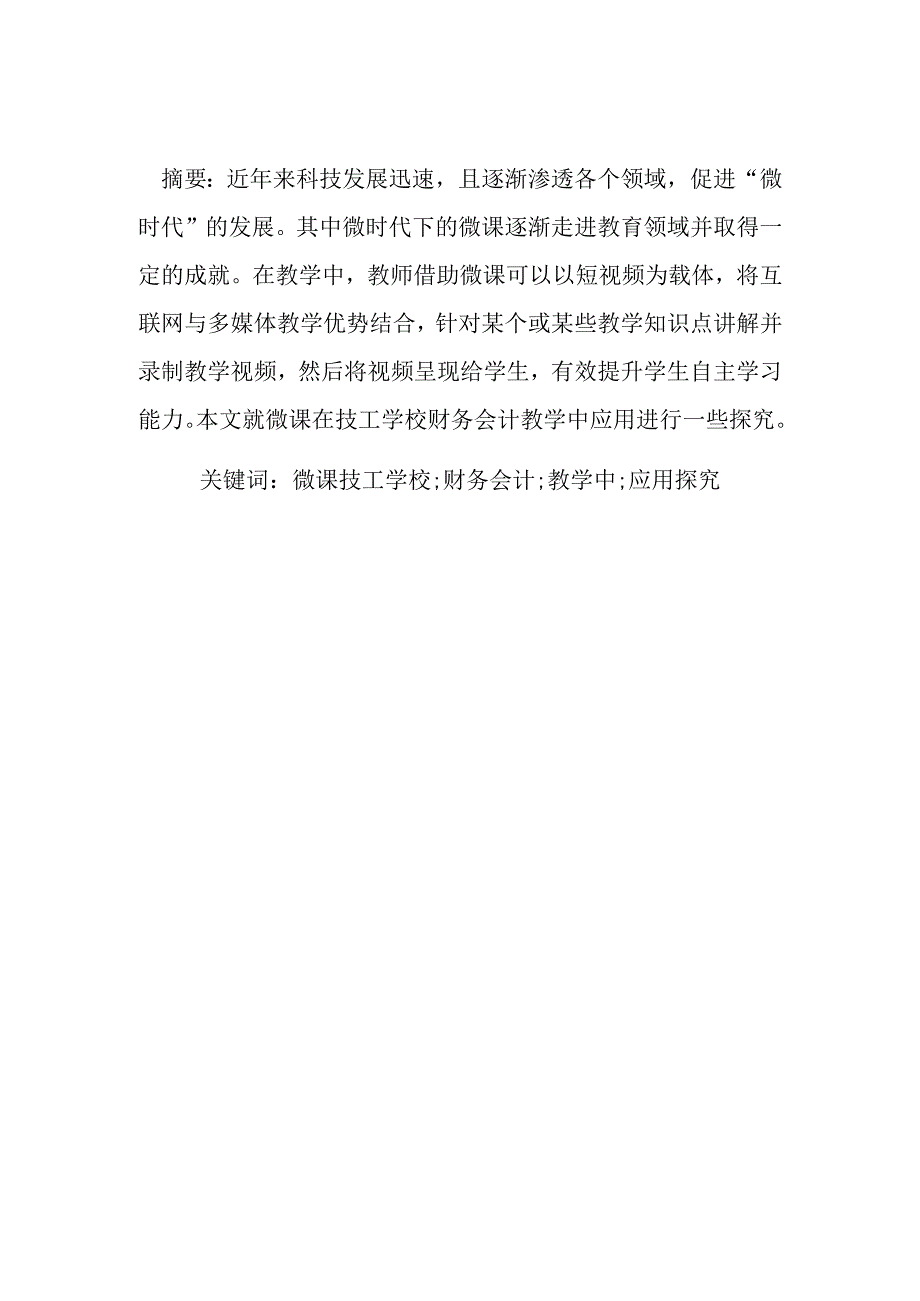 摘要：近年来科技发展迅速，且逐渐渗透各个领域，促进“微时代”的发展。其中微时代下的微课逐渐走进教育领域并取得一定的成就。在教学中，教师借助微课可以以短视频为载体，将互联网与多媒体教学优势结合，针对某个或某些教学知识点讲解并录制教学视频，然后将视频呈现给学生，有效提升学生自主学习能力。本文就微课在技工学校财务会计教学中应用进行一些探究。

关键词：微课技工学校;财务会计;教学中;应用探究